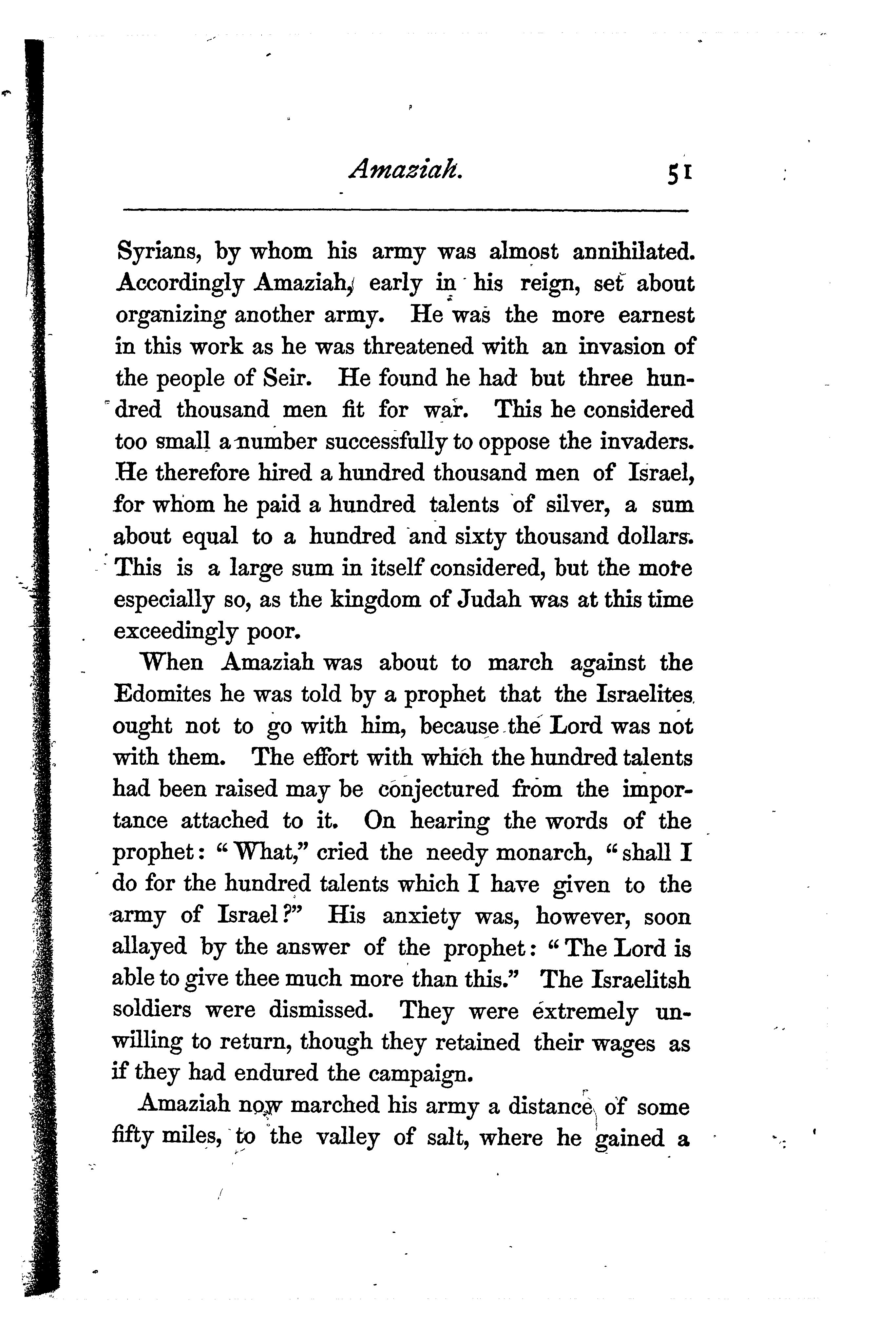 Amaziah. 51

Syrians, by whom his army was almost annihilated. Accordingly Amaziah, early in his reign, set about organizing another army. He was the more earnest in this work as he was threatened with an invasion of the people of Seir. He found he had but three hundred thousand men fit for war. This he considered too small a number successfully to oppose the invaders. He therefore hired a hundred thousand men of Israel, for whom he paid a hundred talents of silver, a sum about equal to a hundred and sixty thousand dollars. This is a large sum in itself considered, but the more especially so, as the kingdom of Judah was at this time exceedingly poor.

When Amaziah was about to march against the Edomites he was told by a prophet that the Israelites ought not to go with him, because the Lord was not with them. The effort with which the hundred talents had been raised may be conjectured from the importance attached to it. On hearing the words of the prophet: "What," cried the needy monarch, "shall I do for the hundred talents which I have given to the army of Israel?" His anxiety was, however, soon allayed by the answer of the prophet: "The Lord is able to give thee much more than this." The Israelitsh soldiers were dismissed. They were extremely unwilling to return, though they retained their wages as if they had endured the campaign.

Amaziah now marched his army a distance of some fifty miles, to the valley of salt, where he gained a